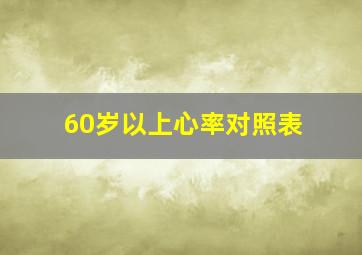 60岁以上心率对照表